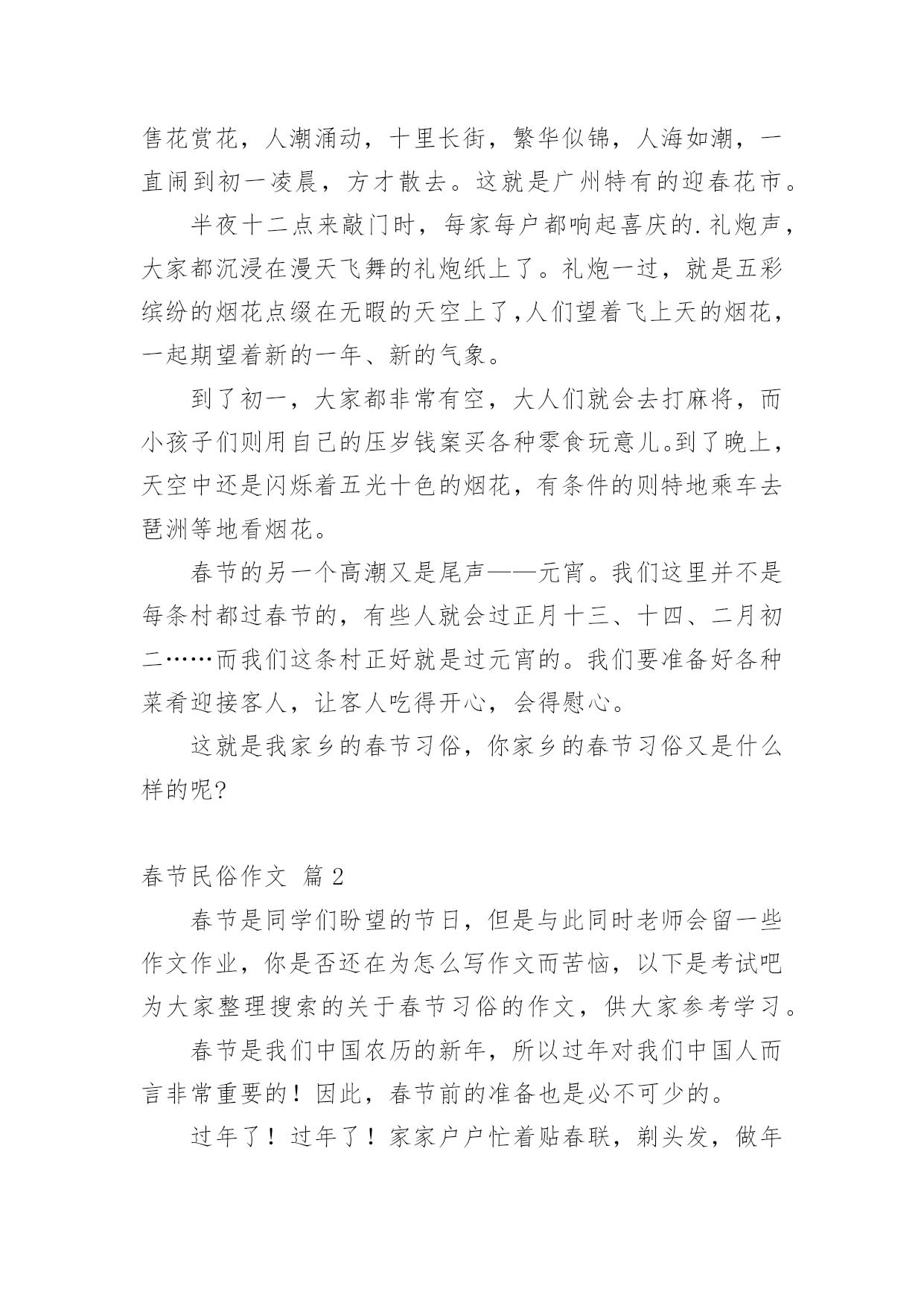 售花赏花，人潮涌动，十里长街，繁华似锦，人海如潮，一直闹到初一凌晨，方才散去。这就是广州特有的迎春花市。

半夜十二点来敲门时，每家每户都响起喜庆的.礼炮声，大家都沉浸在漫天飞舞的礼炮纸上了。礼炮一过，就是五彩缤纷的烟花点缀在无暇的天空上了,人们望着飞上天的烟花，一起期望着新的一年、新的气象。

到了初一，大家都非常有空，大人们就会去打麻将，而小孩子们则用自己的压岁钱案买各种零食玩意儿。到了晚上，天空中还是闪烁着五光十色的烟花，有条件的则特地乘车去琶洲等地看烟花。

春节的另一个高潮又是尾声——元宵。我们这里并不是每条村都过春节的，有些人就会过正月十三、十四、二月初二……而我们这条村正好就是过元宵的。我们要准备好各种菜肴迎接客人，让客人吃得开心，会得慰心。

这就是我家乡的春节习俗，你家乡的春节习俗又是什么样的呢?

春节民俗作文 篇 2

春节是同学们盼望的节日，但是与此同时老师会留一些作文作业，你是否还在为怎么写作文而苦恼，以下是考试吧为大家整理搜索的关于春节习俗的作文，供大家参考学习。

春节是我们中国农历的新年，所以过年对我们中国人而言非常重要的！因此，春节前的准备也是必不可少的。

过年了！过年了！家家户户忙着贴春联，剃头发，做年